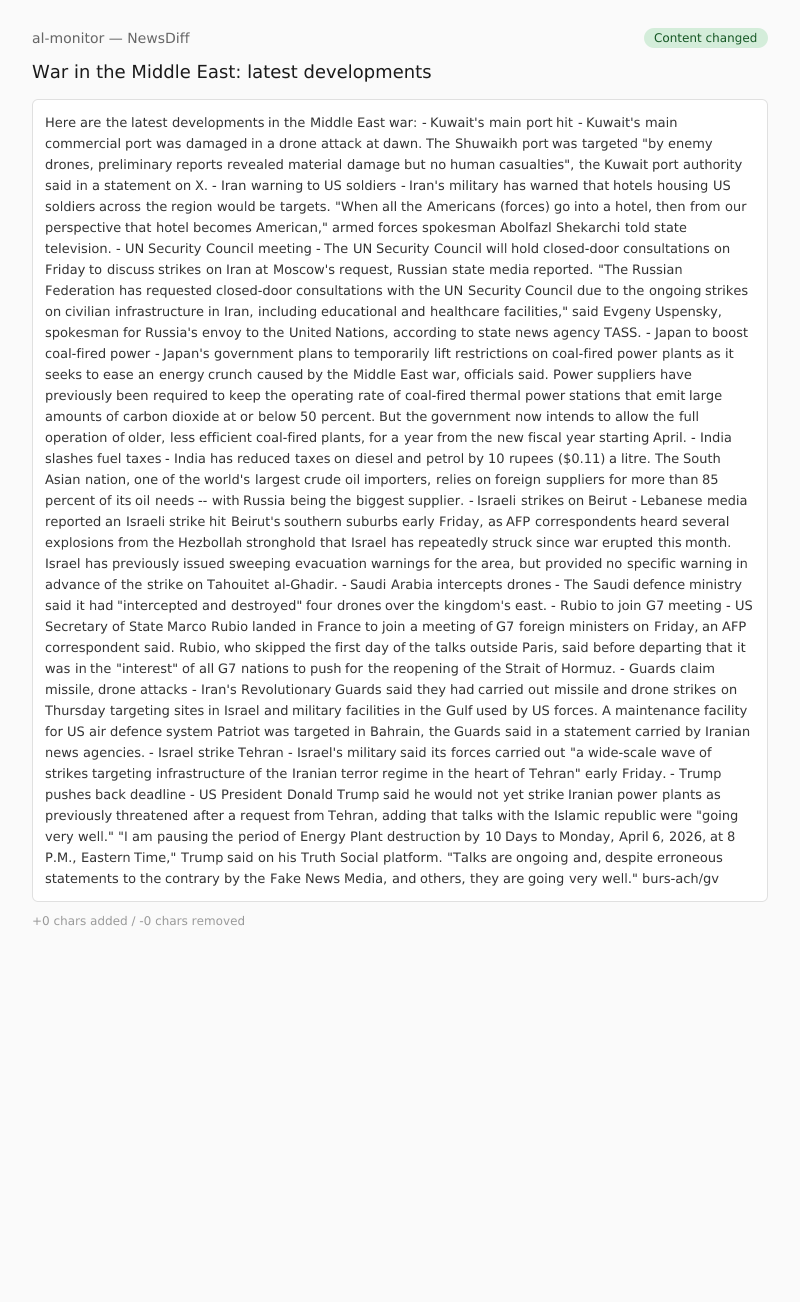 al-monitor — NewsDiff

Content changed

War in the Middle East: latest developments

Here are the latest developments in the Middle East war: - Kuwait's main port hit - Kuwait's main commercial port was damaged in a drone attack at dawn. The Shuwaikh port was targeted "by enemy drones, preliminary reports revealed material damage but no human casualties", the Kuwait port authority said in a statement on X. - Iran warning to US soldiers - Iran's military has warned that hotels housing US soldiers across the region would be targets. "When all the Americans (forces) go into a hotel, then from our perspective that hotel becomes American," armed forces spokesman Abolfazl Shekarchi told state television. - UN Security Council meeting - The UN Security Council will hold closed-door consultations on Friday to discuss strikes on Iran at Moscow's request, Russian state media reported. "The Russian Federation has requested closed-door consultations with the UN Security Council due to the ongoing strikes on civilian infrastructure in Iran, including educational and healthcare facilities," said Evgeny Uspensky, spokesman for Russia's envoy to the United Nations, according to state news agency TASS. - Japan to boost coal-fired power - Japan's government plans to temporarily lift restrictions on coal-fired power plants as it seeks to ease an energy crunch caused by the Middle East war, officials said. Power suppliers have previously been required to keep the operating rate of coal-fired thermal power stations that emit large amounts of carbon dioxide at or below 50 percent. But the government now intends to allow the full operation of older, less efficient coal-fired plants, for a year from the new fiscal year starting April. - India slashes fuel taxes - India has reduced taxes on diesel and petrol by 10 rupees ($0.11) a litre. The South Asian nation, one of the world's largest crude oil importers, relies on foreign suppliers for more than 85 percent of its oil needs -- with Russia being the biggest supplier. - Israeli strikes on Beirut - Lebanese media reported an Israeli strike hit Beirut's southern suburbs early Friday, as AFP correspondents heard several explosions from the Hezbollah stronghold that Israel has repeatedly struck since war erupted this month. Israel has previously issued sweeping evacuation warnings for the area, but provided no specific warning in advance of the strike on Tahouitet al-Ghadir. - Saudi Arabia intercepts drones - The Saudi defence ministry said it had "intercepted and destroyed" four drones over the kingdom's east. - Rubio to join G7 meeting - US Secretary of State Marco Rubio landed in France to join a meeting of G7 foreign ministers on Friday, an AFP correspondent said. Rubio, who skipped the first day of the talks outside Paris, said before departing that it was in the "interest" of all G7 nations to push for the reopening of the Strait of Hormuz. - Guards claim missile, drone attacks - Iran's Revolutionary Guards said they had carried out missile and drone strikes on Thursday targeting sites in Israel and military facilities in the Gulf used by US forces. A maintenance facility for US air defence system Patriot was targeted in Bahrain, the Guards said in a statement carried by Iranian news agencies. - Israel strike Tehran - Israel's military said its forces carried out "a wide-scale wave of strikes targeting infrastructure of the Iranian terror regime in the heart of Tehran" early Friday. - Trump pushes back deadline - US President Donald Trump said he would not yet strike Iranian power plants as previously threatened after a request from Tehran, adding that talks with the Islamic republic were "going very well." "I am pausing the period of Energy Plant destruction by 10 Days to Monday, April 6, 2026, at 8 P.M., Eastern Time," Trump said on his Truth Social platform. "Talks are ongoing and, despite erroneous statements to the contrary by the Fake News Media, and others, they are going very well." burs-ach/gv

+0 chars added / -0 chars removed